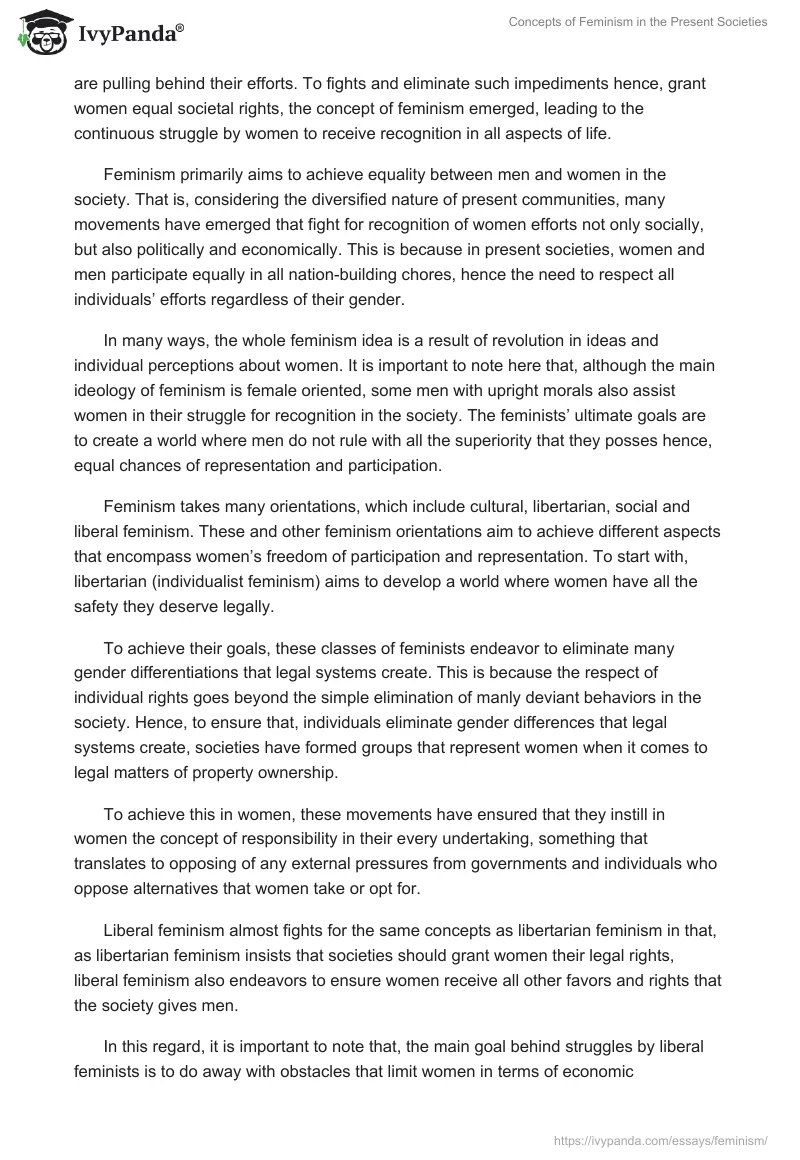 IvyPanda®

Concepts of Feminism in the Present Societies

are pulling behind their efforts. To fights and eliminate such impediments hence, grant women equal societal rights, the concept of feminism emerged, leading to the continuous struggle by women to receive recognition in all aspects of life.

Feminism primarily aims to achieve equality between men and women in the society. That is, considering the diversified nature of present communities, many movements have emerged that fight for recognition of women efforts not only socially, but also politically and economically. This is because in present societies, women and men participate equally in all nation-building chores, hence the need to respect all individuals' efforts regardless of their gender.

In many ways, the whole feminism idea is a result of revolution in ideas and individual perceptions about women. It is important to note here that, although the main ideology of feminism is female oriented, some men with upright morals also assist women in their struggle for recognition in the society. The feminists' ultimate goals are to create a world where men do not rule with all the superiority that they posses hence, equal chances of representation and participation.

Feminism takes many orientations, which include cultural, libertarian, social and liberal feminism. These and other feminism orientations aim to achieve different aspects that encompass women's freedom of participation and representation. To start with, libertarian (individualist feminism) aims to develop a world where women have all the safety they deserve legally.

To achieve their goals, these classes of feminists endeavor to eliminate many gender differentiations that legal systems create. This is because the respect of individual rights goes beyond the simple elimination of manly deviant behaviors in the society. Hence, to ensure that, individuals eliminate gender differences that legal systems create, societies have formed groups that represent women when it comes to legal matters of property ownership.

To achieve this in women, these movements have ensured that they instill in women the concept of responsibility in their every undertaking, something that translates to opposing of any external pressures from governments and individuals who oppose alternatives that women take or opt for.

Liberal feminism almost fights for the same concepts as libertarian feminism in that, as libertarian feminism insists that societies should grant women their legal rights, liberal feminism also endeavors to ensure women receive all other favors and rights that the society gives men.

In this regard, it is important to note that, the main goal behind struggles by liberal feminists is to do away with obstacles that limit women in terms of economic

https://ivypanda.com/essays/feminism/